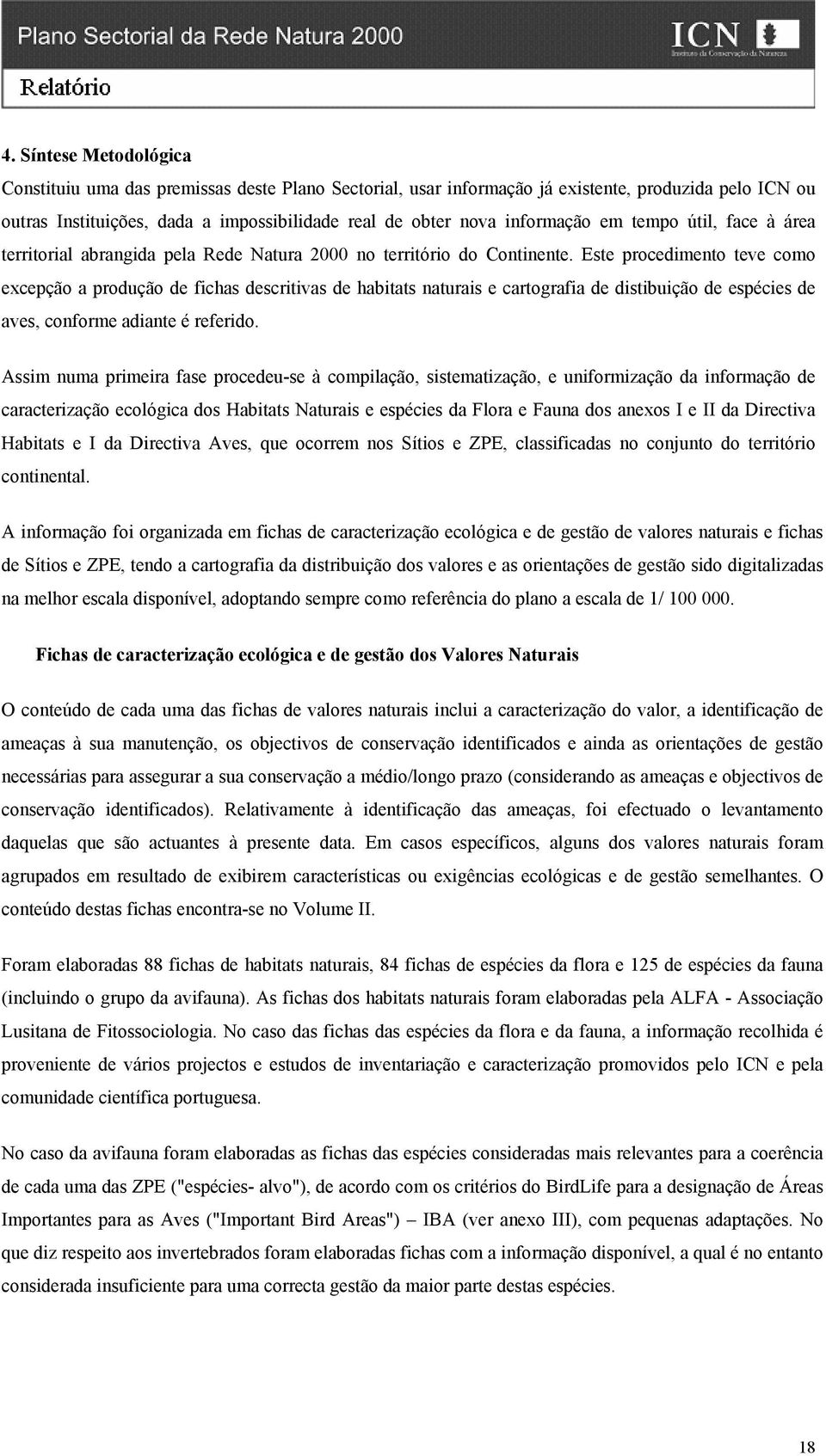 Plano Sectorial da Rede Natura 2000

ICN
Instituto da Conservação da Natureza

Relatório

4. Síntese Metodológica

Constituiu uma das premissas deste Plano Sectorial, usar informação já existente, produzida pelo ICN ou outras Instituições, dada a impossibilidade real de obter nova informação em tempo útil, face à área territorial abrangida pela Rede Natura 2000 no território do Continente. Este procedimento teve como excepção a produção de fichas descritivas de habitats naturais e cartografia de distibuição de espécies de aves, conforme adiante é referido.

Assim numa primeira fase procedeu-se à compilação, sistematização, e uniformização da informação de caracterização ecológica dos Habitats Naturais e espécies da Flora e Fauna dos anexos I e II da Directiva Habitats e I da Directiva Aves, que ocorrem nos Sítios e ZPE, classificadas no conjunto do território continental.

A informação foi organizada em fichas de caracterização ecológica e de gestão de valores naturais e fichas de Sítios e ZPE, tendo a cartografia da distribuição dos valores e as orientações de gestão sido digitalizadas na melhor escala disponível, adoptando sempre como referência do plano a escala de 1/ 100 000.

Fichas de caracterização ecológica e de gestão dos Valores Naturais

O conteúdo de cada uma das fichas de valores naturais inclui a caracterização do valor, a identificação de ameaças à sua manutenção, os objectivos de conservação identificados e ainda as orientações de gestão necessárias para assegurar a sua conservação a médio/longo prazo (considerando as ameaças e objectivos de conservação identificados). Relativamente à identificação das ameaças, foi efectuado o levantamento daquelas que são actuantes à presente data. Em casos específicos, alguns dos valores naturais foram agrupados em resultado de exibirem características ou exigências ecológicas e de gestão semelhantes. O conteúdo destas fichas encontra-se no Volume II.

Foram elaboradas 88 fichas de habitats naturais, 84 fichas de espécies da flora e 125 de espécies da fauna (incluindo o grupo da avifauna). As fichas dos habitats naturais foram elaboradas pela ALFA - Associação Lusitana de Fitossociologia. No caso das fichas das espécies da flora e da fauna, a informação recolhida é proveniente de vários projectos e estudos de inventariação e caracterização promovidos pelo ICN e pela comunidade científica portuguesa.

No caso da avifauna foram elaboradas as fichas das espécies consideradas mais relevantes para a coerência de cada uma das ZPE ("espécies- alvo"), de acordo com os critérios do BirdLife para a designação de Áreas Importantes para as Aves ("Important Bird Areas") – IBA (ver anexo III), com pequenas adaptações. No que diz respeito aos invertebrados foram elaboradas fichas com a informação disponível, a qual é no entanto considerada insuficiente para uma correcta gestão da maior parte destas espécies.

18